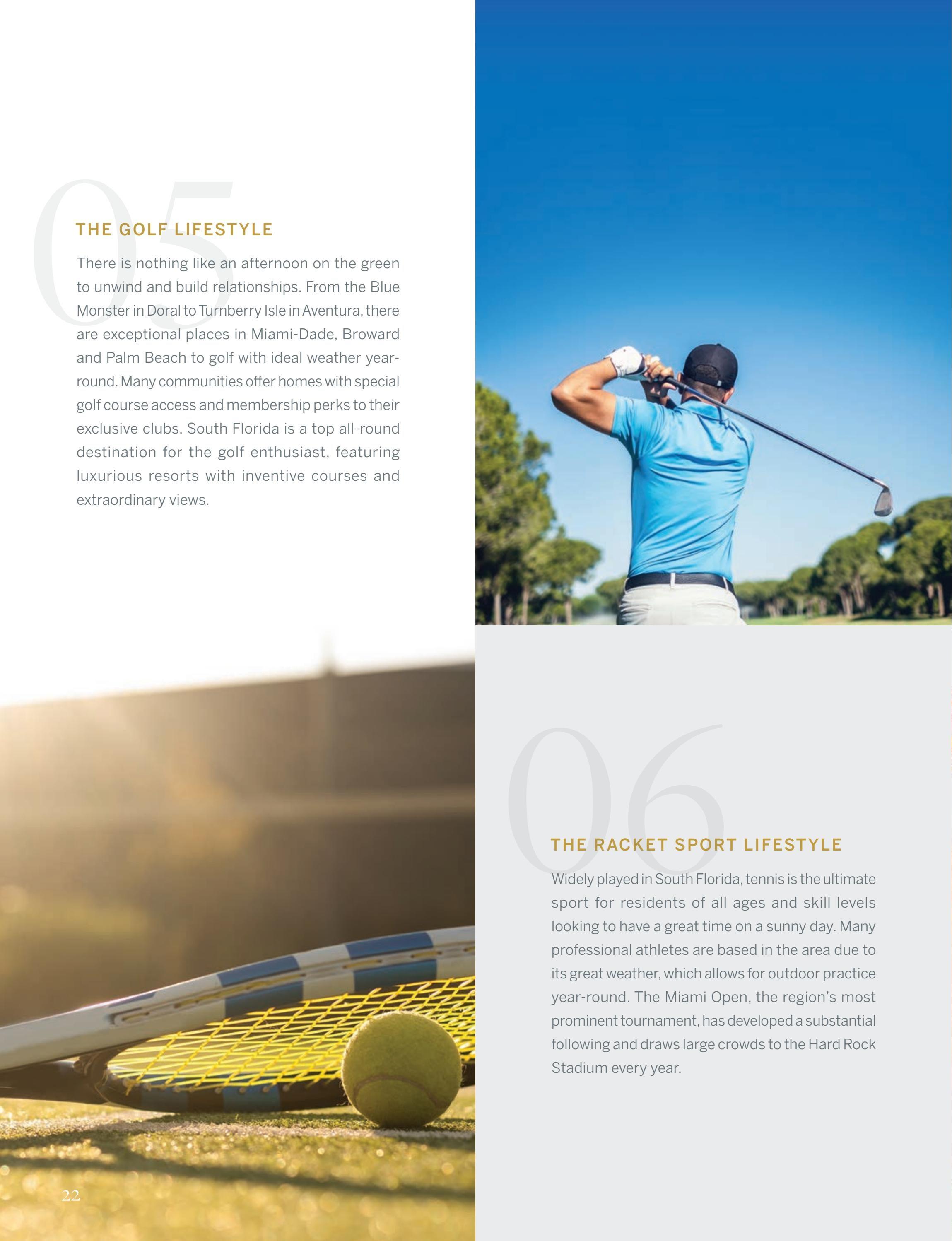 05

THE GOLF LIFESTYLE

There is nothing like an afternoon on the green to unwind and build relationships. From the Blue Monster in Doral to Turnberry Isle in Aventura, there are exceptional places in Miami-Dade, Broward and Palm Beach to golf with ideal weather year-round. Many communities offer homes with special golf course access and membership perks to their exclusive clubs. South Florida is a top all-round destination for the golf enthusiast, featuring luxurious resorts with inventive courses and extraordinary views.

06

THE RACKET SPORT LIFESTYLE

Widely played in South Florida, tennis is the ultimate sport for residents of all ages and skill levels looking to have a great time on a sunny day. Many professional athletes are based in the area due to its great weather, which allows for outdoor practice year-round. The Miami Open, the region's most prominent tournament, has developed a substantial following and draws large crowds to the Hard Rock Stadium every year.

22